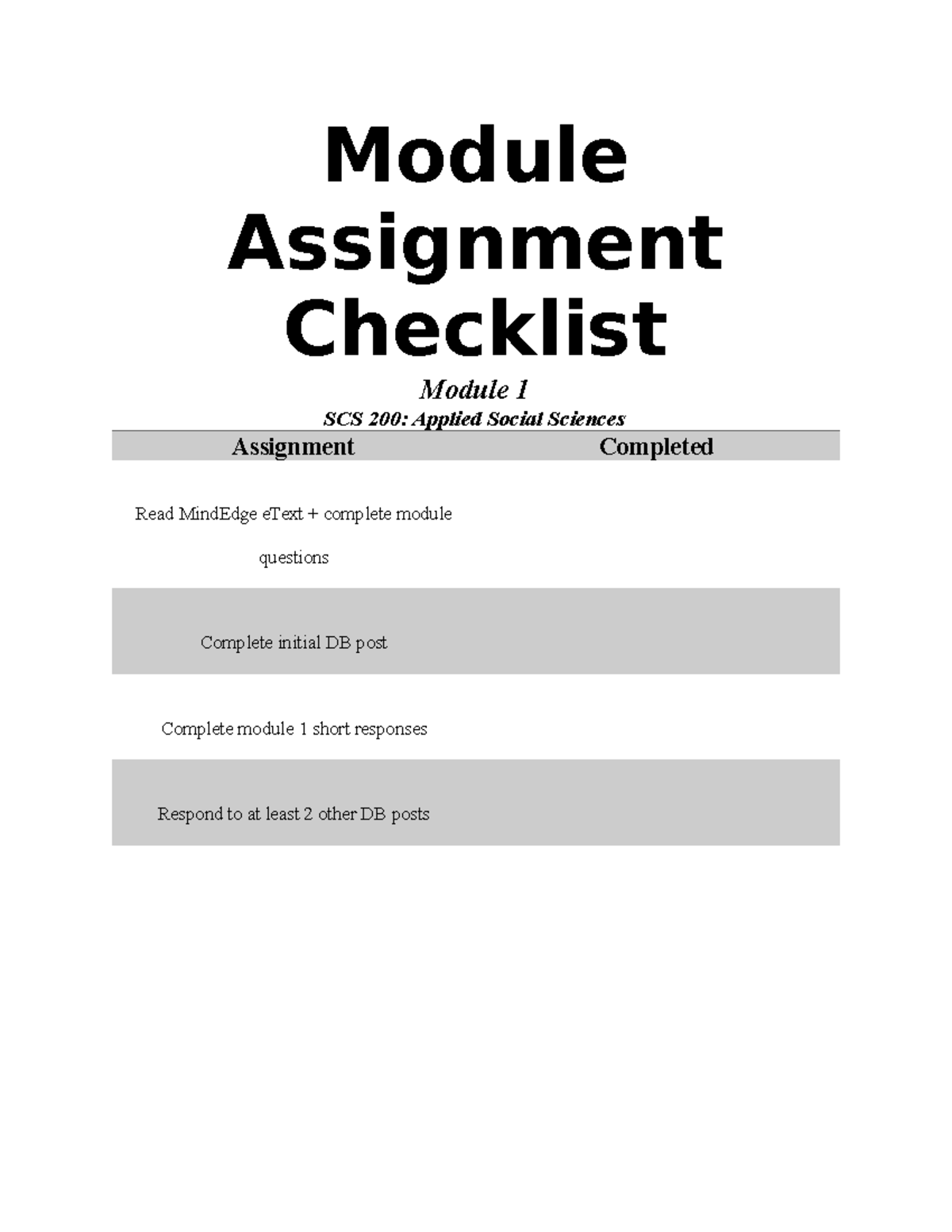 Module Assignment Checklist

Module 1

SCS 200: Applied Social Sciences

| Assignment | Completed |
|---|---|
| Read MindEdge eText + complete module questions | |
| Complete initial DB post | |
| Complete module 1 short responses | |
| Respond to at least 2 other DB posts | |